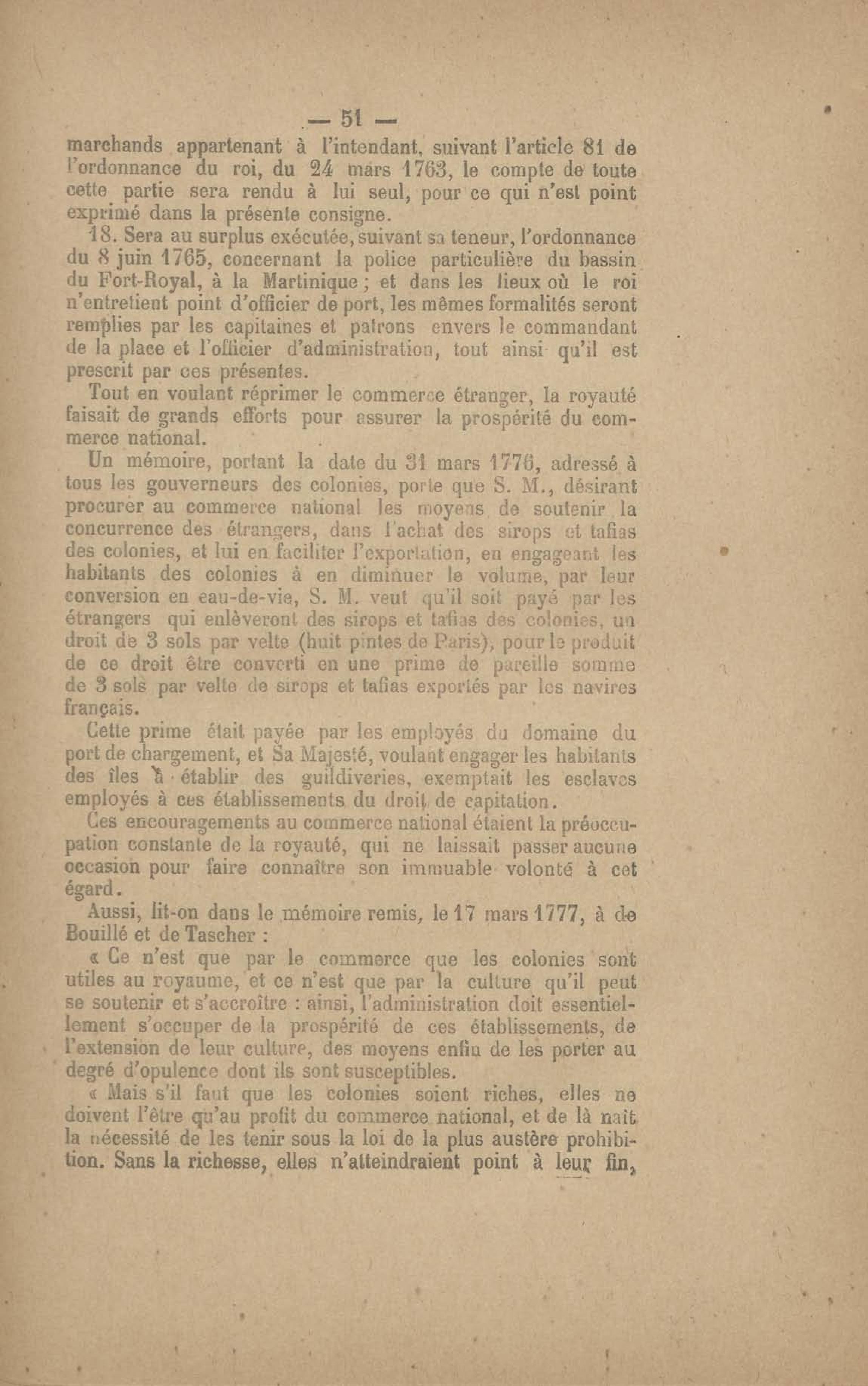 — 51 —

marchands appartenant à l'intendant, suivant l'article 81 de l'ordonnance du roi, du 24 mars 1763, le compte de toute cette partie sera rendu à lui seul, pour ce qui n'est point exprimé dans la présente consigne.

18. Sera au surplus exécutée, suivant sa teneur, l'ordonnance du 8 juin 1765, concernant la police particulière du bassin du Fort-Royal, à la Martinique ; et dans les lieux où le roi n'entretient point d'officier de port, les mêmes formalités seront remplies par les capitaines et patrons envers le commandant de la place et l'officier d'administration, tout ainsi qu'il est prescrit par ces présentes.

Tout en voulant réprimer le commerce étranger, la royauté faisait de grands efforts pour assurer la prospérité du commerce national.

Un mémoire, portant la date du 31 mars 1776, adressé à tous les gouverneurs des colonies, porte que S. M., désirant procurer au commerce national les moyens de soutenir la concurrence des étrangers, dans l'achat des sirops et tafias des colonies, et lui en faciliter l'exportation, en engageant les habitants des colonies à en diminuer le volume, par leur conversion en eau-de-vie, S. M. veut qu'il soit payé par les étrangers qui enlèveront des sirops et tafias des colonies, un droit de 3 sols par velte (huit pintes de Paris), pour le produit de ce droit être converti en une prime de pareille somme de 3 sols par velte de sirops et tafias exportés par les navires français.

Cette prime était payée par les employés du domaine du port de chargement, et Sa Majesté, voulant engager les habitants des îles à établir des guildiveries, exemptait les esclaves employés à ces établissements du droit de capitation.

Ces encouragements au commerce national étaient la préoccupation constante de la royauté, qui ne laissait passer aucune occasion pour faire connaître son immuable volonté à cet égard.

Aussi, lit-on dans le mémoire remis, le 17 mars 1777, à de Bouillé et de Tascher :

« Ce n'est que par le commerce que les colonies sont utiles au royaume, et ce n'est que par la culture qu'il peut se soutenir et s'accroître : ainsi, l'administration doit essentiellement s'occuper de la prospérité de ces établissements, de l'extension de leur culture, des moyens enfin de les porter au degré d'opulence dont ils sont susceptibles.

« Mais s'il faut que les colonies soient riches, elles ne doivent l'être qu'au profit du commerce national, et de là naît la nécessité de les tenir sous la loi de la plus austère prohibition. Sans la richesse, elles n'atteindraient point à leur fin,